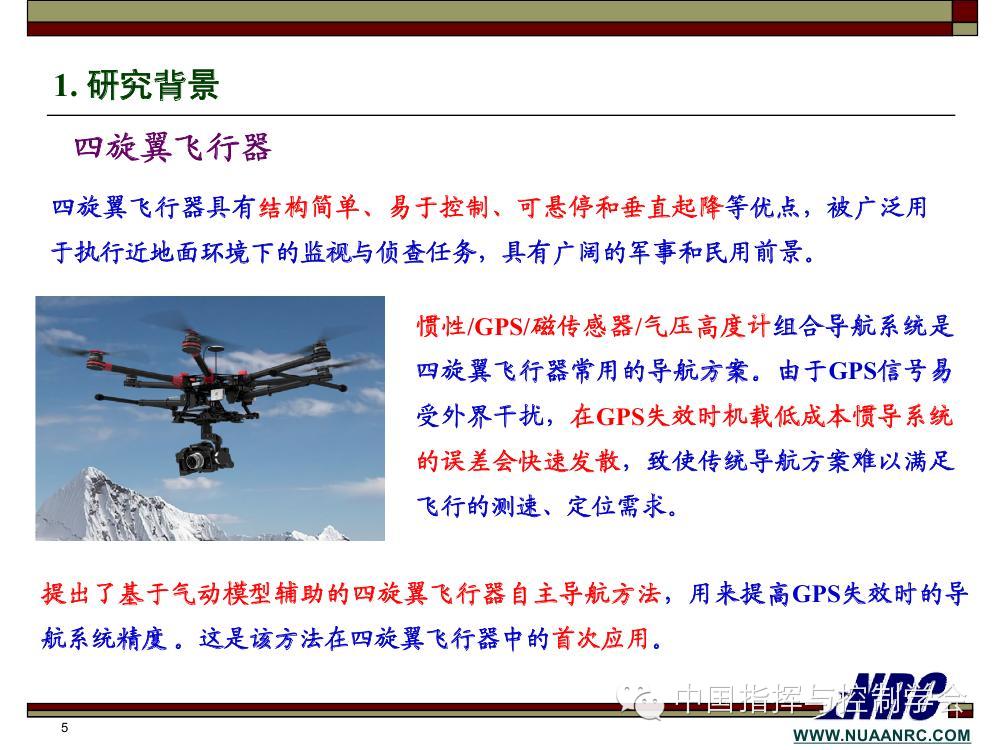 1. 研究背景

四旋翼飞行器

四旋翼飞行器具有结构简单、易于控制、可悬停和垂直起降等优点，被广泛用于执行近地面环境下的监视与侦查任务，具有广阔的军事和民用前景。

惯性/GPS/磁传感器/气压高度计组合导航系统是四旋翼飞行器常用的导航方案。由于GPS信号易受外界干扰，在GPS失效时机载低成本惯导系统的误差会快速发散，致使传统导航方案难以满足飞行的测速、定位需求。

提出了基于气动模型辅助的四旋翼飞行器自主导航方法，用来提高GPS失效时的导航系统精度 。这是该方法在四旋翼飞行器中的首次应用。

中国指挥与控制学会

NRC

5

WWW.NUAANRC.COM